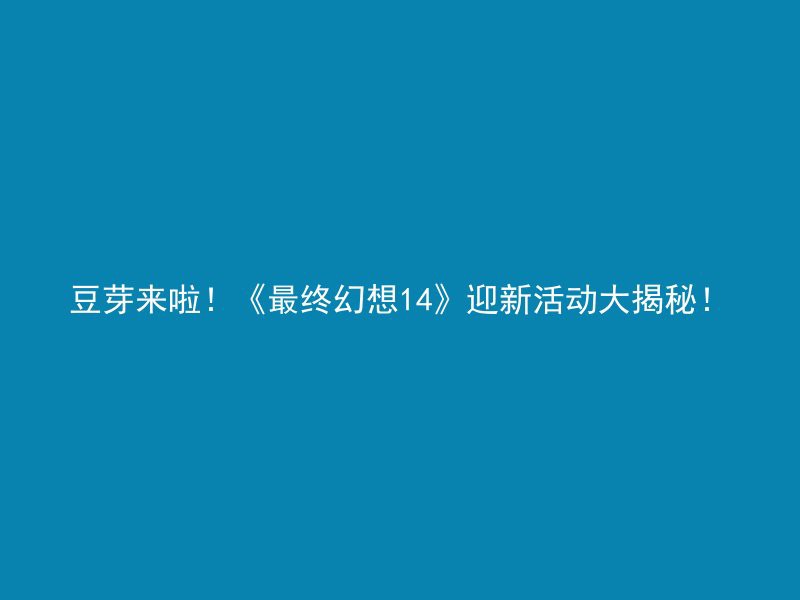 豆芽来啦！《最终幻想14》迎新活动大揭秘！